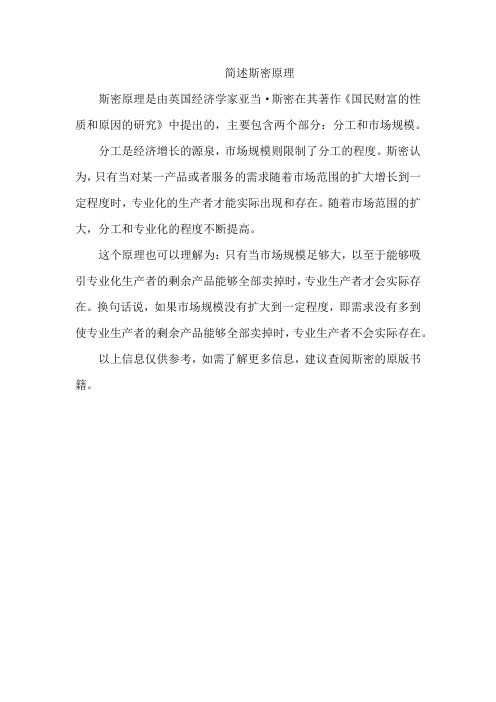 简述斯密原理

斯密原理是由英国经济学家亚当·斯密在其著作《国民财富的性质和原因的研究》中提出的，主要包含两个部分：分工和市场规模。

分工是经济增长的源泉，市场规模则限制了分工的程度。斯密认为，只有当对某一产品或者服务的需求随着市场范围的扩大增长到一定程度时，专业化的生产者才能实际出现和存在。随着市场范围的扩大，分工和专业化的程度不断提高。

这个原理也可以理解为：只有当市场规模足够大，以至于能够吸引专业化生产者的剩余产品能够全部卖掉时，专业生产者才会实际存在。换句话说，如果市场规模没有扩大到一定程度，即需求没有多到使专业生产者的剩余产品能够全部卖掉时，专业生产者不会实际存在。

以上信息仅供参考，如需了解更多信息，建议查阅斯密的原版书籍。